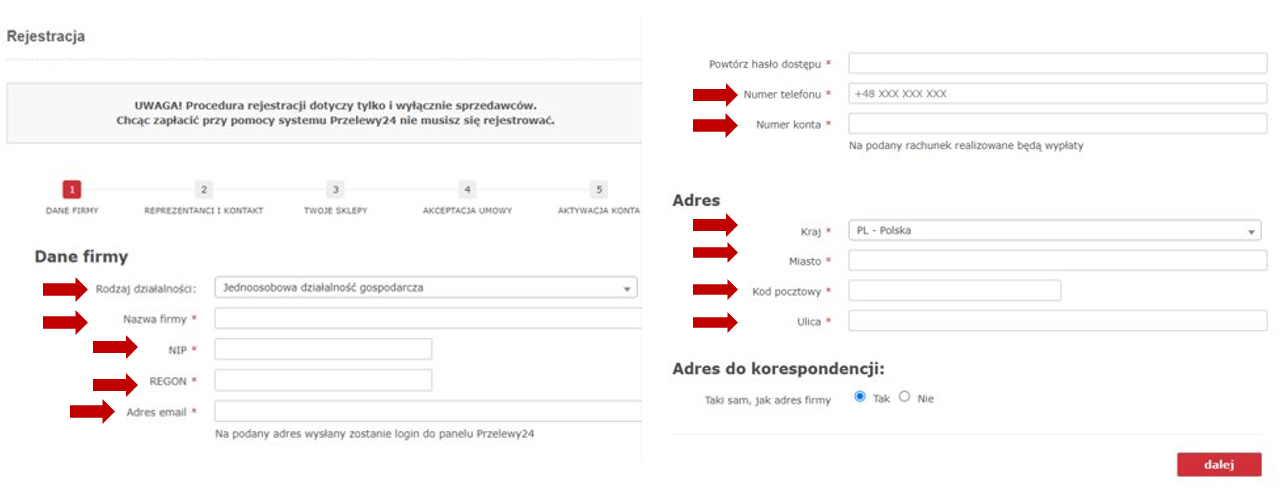 Rejestracja

UWAGA! Procedura rejestracji dotyczy tylko i wyłącznie sprzedawców.
Chcąc zapłacić przy pomocy systemu Przelewy24 nie musisz się rejestrować.

1 DANE FIRMY
2 REPREZENTANCI I KONTAKT
3 TWOJE SKLEPY
4 AKCEPTACJA UMOWY
5 AKTYWACJA KONTA

Dane firmy

Rodzaj działalności: Jednoosobowa działalność gospodarcza
Nazwa firmy *
NIP *
REGON *
Adres email *
Na podany adres wysłany zostanie login do panelu Przelewy24

Powtórz hasło dostępu *
Numer telefonu * +48 XXX XXX XXX
Numer konta *
Na podany rachunek realizowane będą wypłaty

Adres

Kraj * PL - Polska
Miasto *
Kod pocztowy *
Ulica *

Adres do korespondencji:

Taki sam, jak adres firmy Tak Nie

dalej